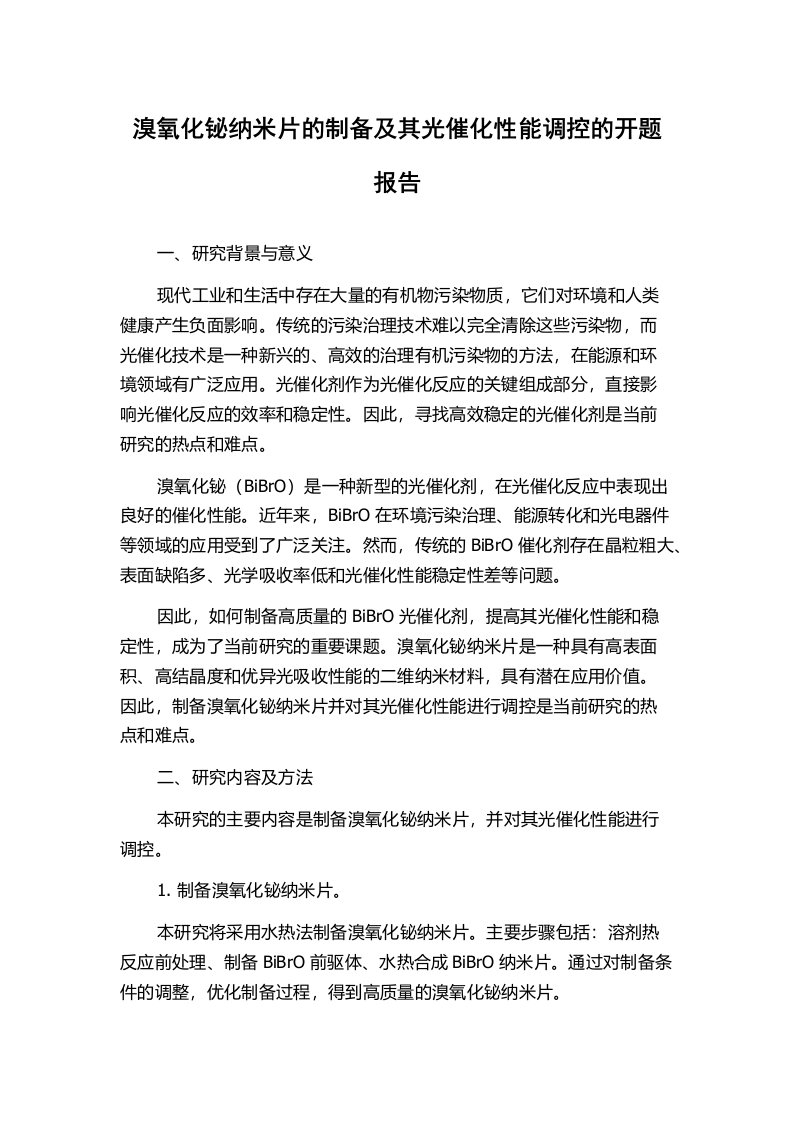 溴氧化铋纳米片的制备及其光催化性能调控的开题报告

一、研究背景与意义

现代工业和生活中存在大量的有机物污染物质，它们对环境和人类健康产生负面影响。传统的污染治理技术难以完全清除这些污染物，而光催化技术是一种新兴的、高效的治理有机污染物的方法，在能源和环境领域有广泛应用。光催化剂作为光催化反应的关键组成部分，直接影响光催化反应的效率和稳定性。因此，寻找高效稳定的光催化剂是当前研究的热点和难点。

溴氧化铋（BiBrO）是一种新型的光催化剂，在光催化反应中表现出良好的催化性能。近年来，BiBrO 在环境污染治理、能源转化和光电器件等领域的应用受到了广泛关注。然而，传统的 BiBrO 催化剂存在晶粒粗大、表面缺陷多、光学吸收率低和光催化性能稳定性差等问题。

因此，如何制备高质量的 BiBrO 光催化剂，提高其光催化性能和稳定性，成为了当前研究的重要课题。溴氧化铋纳米片是一种具有高表面积、高结晶度和优异光吸收性能的二维纳米材料，具有潜在应用价值。因此，制备溴氧化铋纳米片并对其光催化性能进行调控是当前研究的热点和难点。

二、研究内容及方法

本研究的主要内容是制备溴氧化铋纳米片，并对其光催化性能进行调控。

1. 制备溴氧化铋纳米片。

本研究将采用水热法制备溴氧化铋纳米片。主要步骤包括：溶剂热反应前处理、制备 BiBrO 前驱体、水热合成 BiBrO 纳米片。通过对制备条件的调整，优化制备过程，得到高质量的溴氧化铋纳米片。